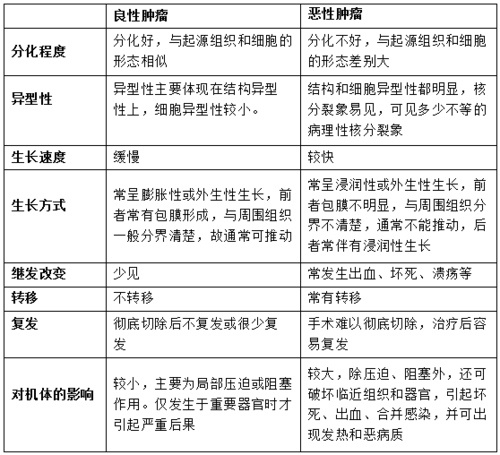 | | 良性肿瘤 | 恶性肿瘤 |
|---|---|---|
| 分化程度 | 分化好，与起源组织和细胞的形态相似 | 分化不好，与起源组织和细胞的形态差别大 |
| 异型性 | 异型性主要体现在结构异型性上，细胞异型性较小。 | 结构和细胞异型性都明显，核分裂象易见，可见多少不等的病理性核分裂象 |
| 生长速度 | 缓慢 | 较快 |
| 生长方式 | 常呈膨胀性或外生性生长，前者常有包膜形成，与周围组织一般分界清楚，故通常可推动 | 常呈浸润性或外生性生长，前者包膜不明显，与周围组织分界不清楚，通常不能推动，后者常伴有浸润性生长 |
| 继发改变 | 少见 | 常发生出血、坏死、溃疡等 |
| 转移 | 不转移 | 常有转移 |
| 复发 | 彻底切除后不复发或很少复发 | 手术难以彻底切除，治疗后容易复发 |
| 对机体的影响 | 较小，主要为局部压迫或阻塞作用。仅发生于重要器官时才引起严重后果 | 较大，除压迫、阻塞外，还可破坏临近组织和器官，引起坏死、出血、合并感染，并可出现发热和恶病质 |